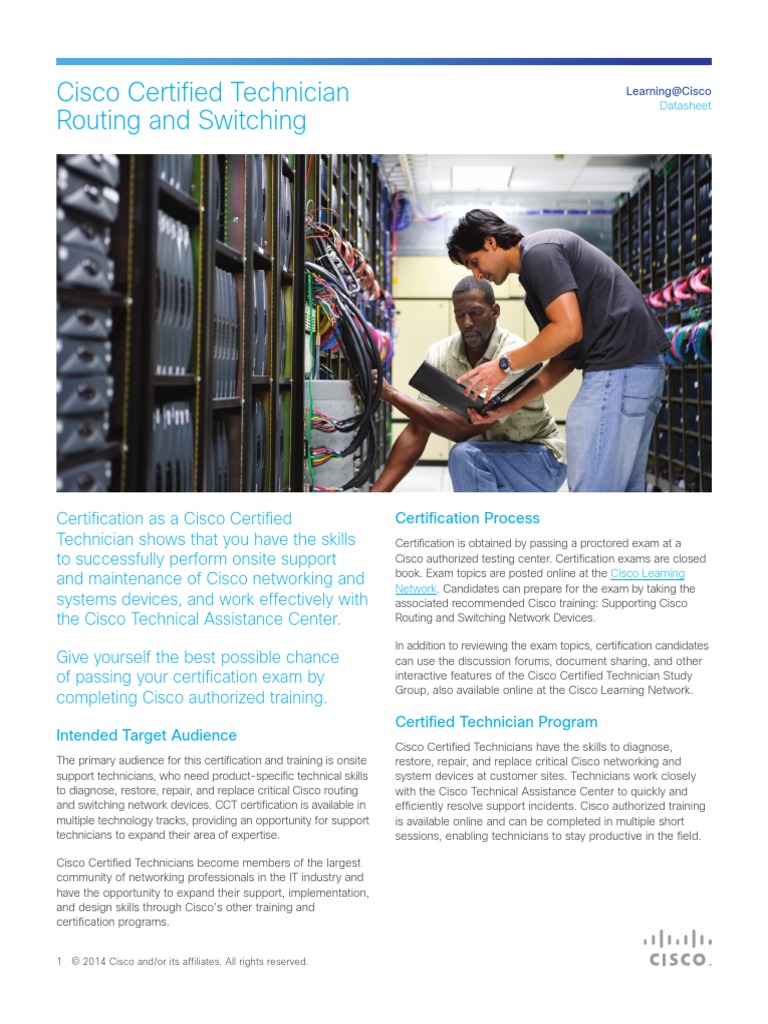 Cisco Certified Technician Routing and Switching

Learning@Cisco
Datasheet

Certification as a Cisco Certified Technician shows that you have the skills to successfully perform onsite support and maintenance of Cisco networking and systems devices, and work effectively with the Cisco Technical Assistance Center.

Give yourself the best possible chance of passing your certification exam by completing Cisco authorized training.

Intended Target Audience

The primary audience for this certification and training is onsite support technicians, who need product-specific technical skills to diagnose, restore, repair, and replace critical Cisco routing and switching network devices. CCT certification is available in multiple technology tracks, providing an opportunity for support technicians to expand their area of expertise.

Cisco Certified Technicians become members of the largest community of networking professionals in the IT industry and have the opportunity to expand their support, implementation, and design skills through Cisco's other training and certification programs.

Certification Process

Certification is obtained by passing a proctored exam at a Cisco authorized testing center. Certification exams are closed book. Exam topics are posted online at the Cisco Learning Network. Candidates can prepare for the exam by taking the associated recommended Cisco training: Supporting Cisco Routing and Switching Network Devices.

In addition to reviewing the exam topics, certification candidates can use the discussion forums, document sharing, and other interactive features of the Cisco Certified Technician Study Group, also available online at the Cisco Learning Network.

Certified Technician Program

Cisco Certified Technicians have the skills to diagnose, restore, repair, and replace critical Cisco networking and system devices at customer sites. Technicians work closely with the Cisco Technical Assistance Center to quickly and efficiently resolve support incidents. Cisco authorized training is available online and can be completed in multiple short sessions, enabling technicians to stay productive in the field.

1 © 2014 Cisco and/or its affiliates. All rights reserved.

CISCO.